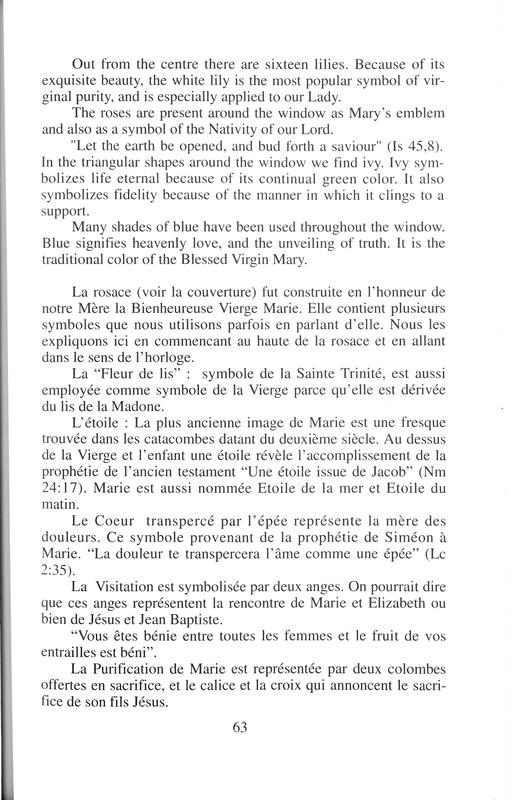 Out from the centre there are sixteen lilies. Because of its exquisite beauty, the white lily is the most popular symbol of virginal purity, and is especially applied to our Lady.

The roses are present around the window as Mary's emblem and also as a symbol of the Nativity of our Lord.

"Let the earth be opened, and bud forth a saviour" (Is 45,8). In the triangular shapes around the window we find ivy. Ivy symbolizes life eternal because of its continual green color. It also symbolizes fidelity because of the manner in which it clings to a support.

Many shades of blue have been used throughout the window. Blue signifies heavenly love, and the unveiling of truth. It is the traditional color of the Blessed Virgin Mary.

La rosace (voir la couverture) fut construite en l'honneur de notre Mère la Bienheureuse Vierge Marie. Elle contient plusieurs symboles que nous utilisons parfois en parlant d'elle. Nous les expliquons ici en commencant au haute de la rosace et en allant dans le sens de l'horloge.

La "Fleur de lis" : symbole de la Sainte Trinité, est aussi employée comme symbole de la Vierge parce qu'elle est dérivée du lis de la Madone.

L'étoile : La plus ancienne image de Marie est une fresque trouvée dans les catacombes datant du deuxième siècle. Au dessus de la Vierge et l'enfant une étoile révèle l'accomplissement de la prophétie de l'ancien testament "Une étoile issue de Jacob" (Nm 24:17). Marie est aussi nommée Etoile de la mer et Etoile du matin.

Le Coeur transpercé par l'épée représente la mère des douleurs. Ce symbole provenant de la prophétie de Siméon à Marie. "La douleur te transpercera l'âme comme une épée" (Lc 2:35).

La Visitation est symbolisée par deux anges. On pourrait dire que ces anges représentent la rencontre de Marie et Elizabeth ou bien de Jésus et Jean Baptiste.

"Vous êtes bénie entre toutes les femmes et le fruit de vos entrailles est béni".

La Purification de Marie est représentée par deux colombes offertes en sacrifice, et le calice et la croix qui annoncent le sacrifice de son fils Jésus.

63